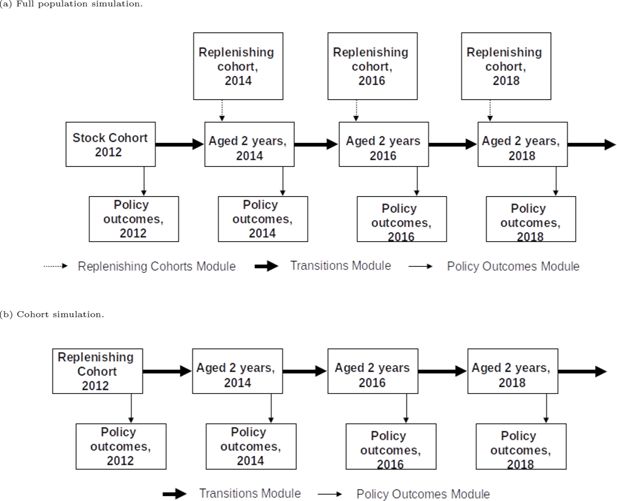 (a) Full population simulation.

Replenishing cohort, 2014

Replenishing cohort, 2016

Replenishing cohort, 2018

Stock Cohort 2012

Aged 2 years, 2014

Aged 2 years 2016

Aged 2 years, 2018

Policy outcomes, 2012

Policy outcomes, 2014

Policy outcomes, 2016

Policy outcomes, 2018

Replenishing Cohorts Module Transitions Module Policy Outcomes Module

(b) Cohort simulation.

Replenishing Cohort 2012

Aged 2 years, 2014

Aged 2 years 2016

Aged 2 years, 2018

Policy outcomes, 2012

Policy outcomes, 2014

Policy outcomes, 2016

Policy outcomes, 2018

Transitions Module Policy Outcomes Module